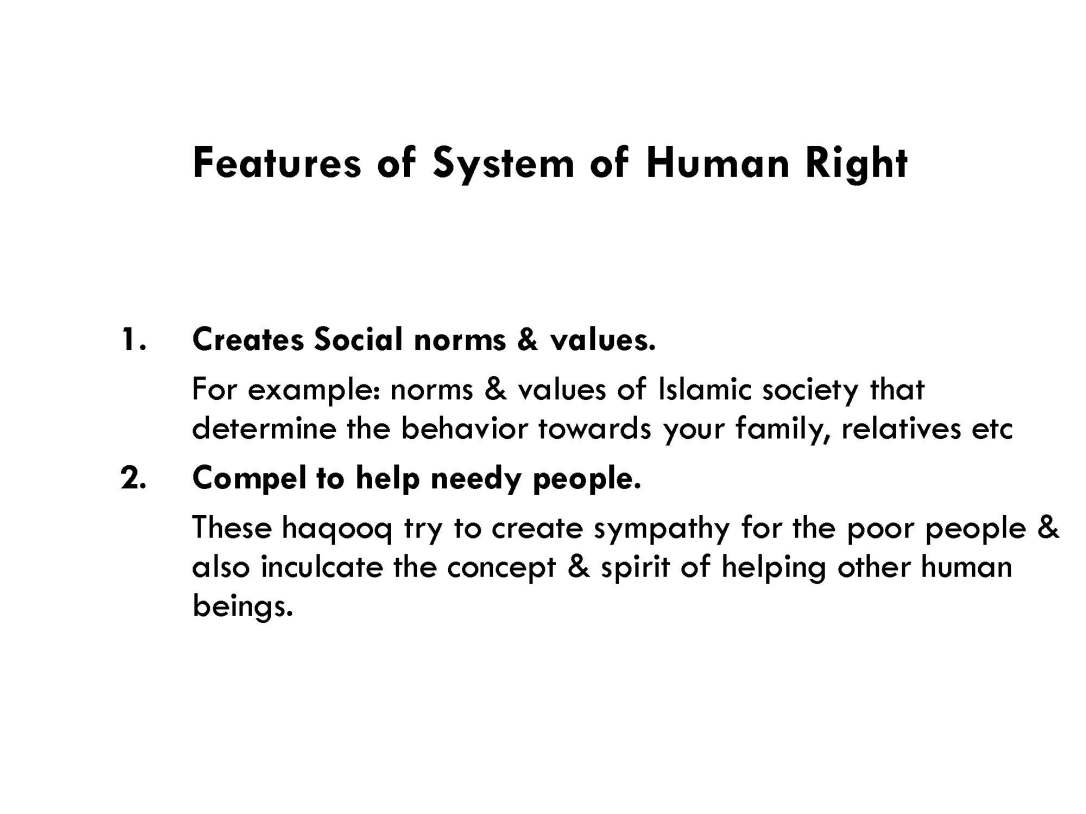 Features of System of Human Right

1. Creates Social norms & values.

For example: norms & values of Islamic society that determine the behavior towards your family, relatives etc

2. Compel to help needy people.

These haqooq try to create sympathy for the poor people & also inculcate the concept & spirit of helping other human beings.